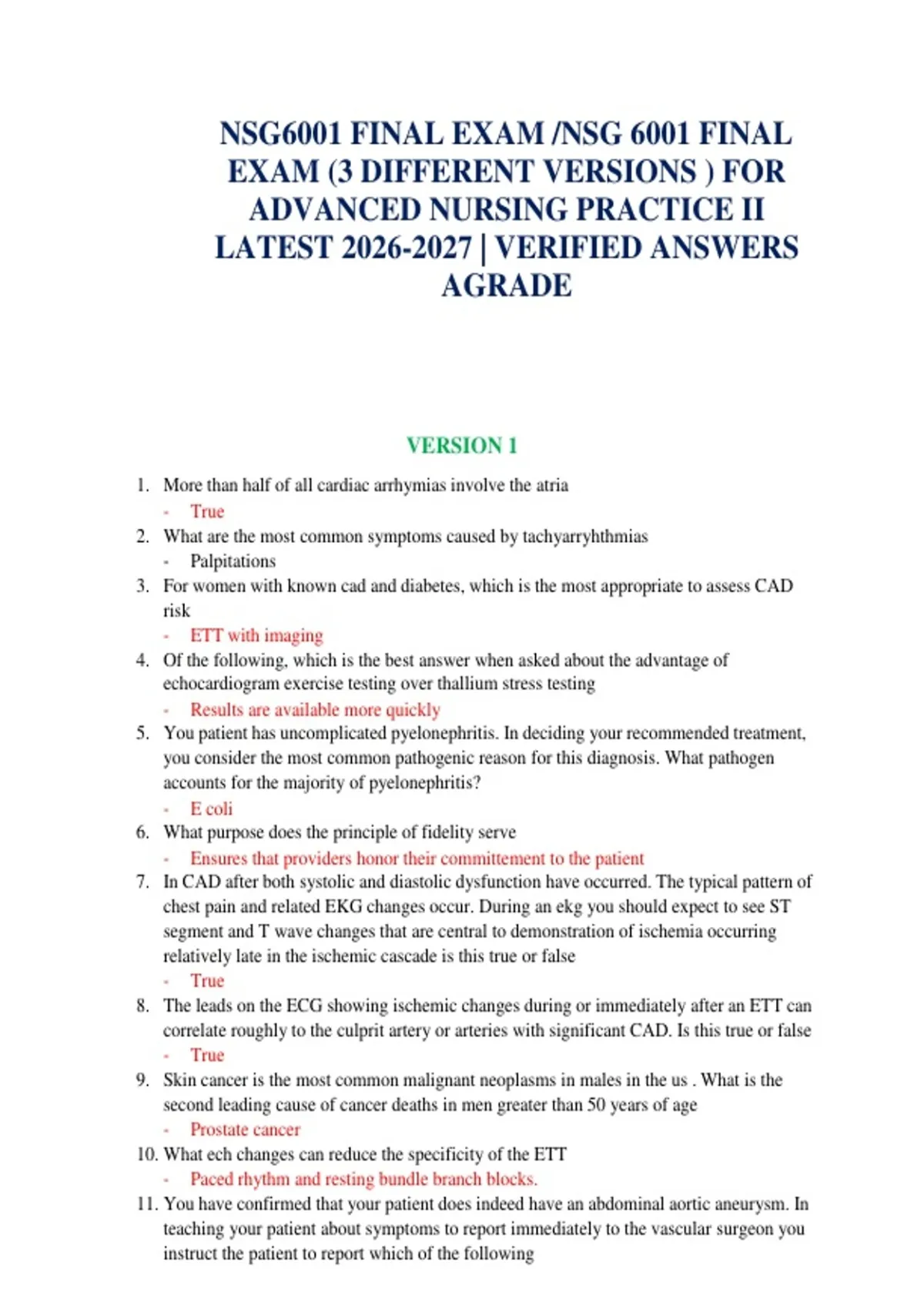 NSG6001 FINAL EXAM /NSG 6001 FINAL EXAM (3 DIFFERENT VERSIONS ) FOR ADVANCED NURSING PRACTICE II LATEST 2026-2027 | VERIFIED ANSWERS AGRADE

VERSION 1

1. More than half of all cardiac arrhymias involve the atria
- True
2. What are the most common symptoms caused by tachyarryhthmias
- Palpitations
3. For women with known cad and diabetes, which is the most appropriate to assess CAD risk
- ETT with imaging
4. Of the following, which is the best answer when asked about the advantage of echocardiogram exercise testing over thallium stress testing
- Results are available more quickly
5. You patient has uncomplicated pyelonephritis. In deciding your recommended treatment, you consider the most common pathogenic reason for this diagnosis. What pathogen accounts for the majority of pyelonephritis?
- E coli
6. What purpose does the principle of fidelity serve
- Ensures that providers honor their committement to the patient
7. In CAD after both systolic and diastolic dysfunction have occurred. The typical pattern of chest pain and related EKG changes occur. During an ekg you should expect to see ST segment and T wave changes that are central to demonstration of ischemia occurring relatively late in the ischemic cascade is this true or false
- True
8. The leads on the ECG showing ischemic changes during or immediately after an ETT can correlate roughly to the culprit artery or arteries with significant CAD. Is this true or false
- True
9. Skin cancer is the most common malignant neoplasms in males in the us . What is the second leading cause of cancer deaths in men greater than 50 years of age
- Prostate cancer
10. What ech changes can reduce the specificity of the ETT
- Paced rhythm and resting bundle branch blocks.
11. You have confirmed that your patient does indeed have an abdominal aortic aneurysm. In teaching your patient about symptoms to report immediately to the vascular surgeon you instruct the patient to report which of the following